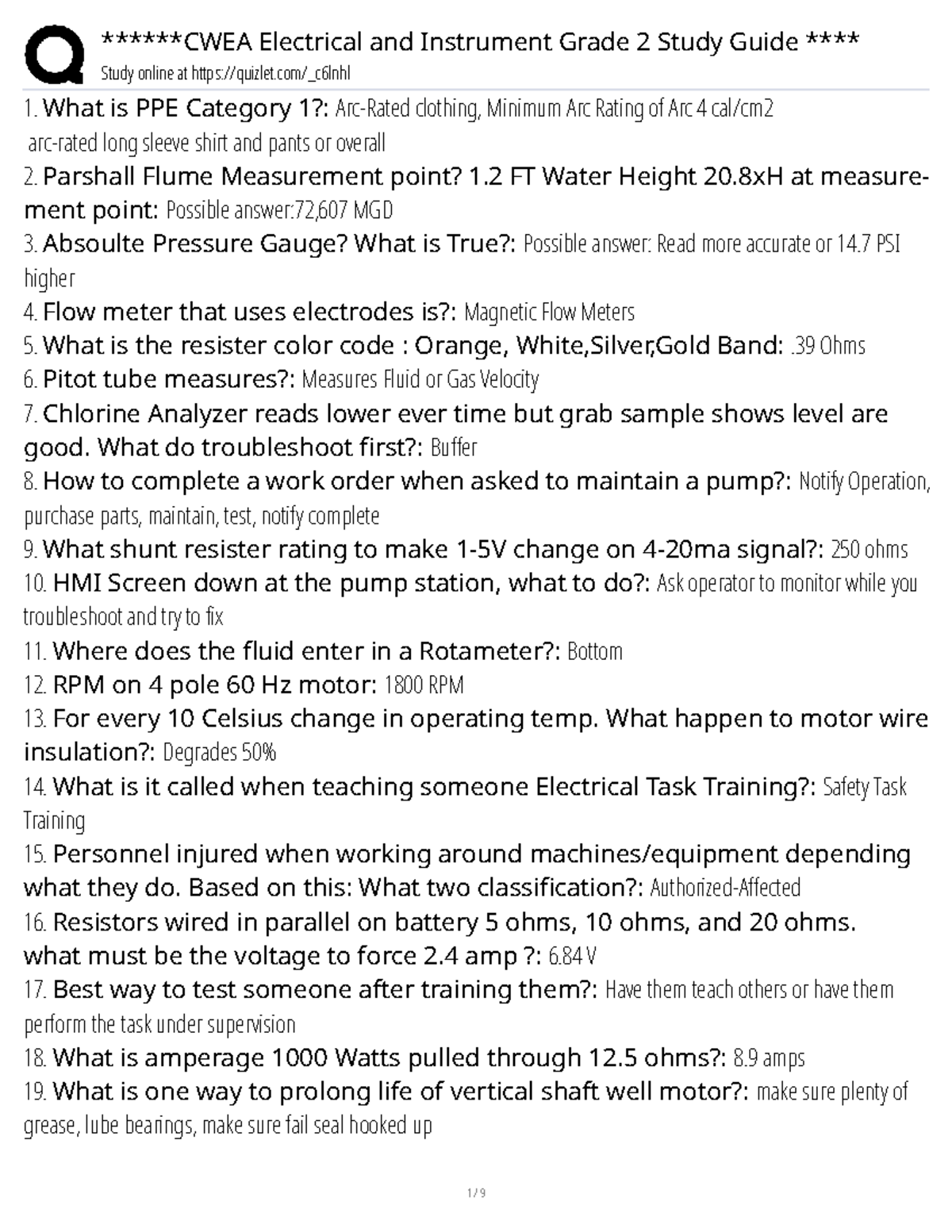 ******CWEA Electrical and Instrument Grade 2 Study Guide ****
Study online at https://quizlet.com/_c6lnhl

1. What is PPE Category 1?: Arc-Rated clothing, Minimum Arc Rating of Arc 4 cal/cm2
arc-rated long sleeve shirt and pants or overall
2. Parshall Flume Measurement point? 1.2 FT Water Height 20.8xH at measurement point: Possible answer:72,607 MGD
3. Absoulte Pressure Gauge? What is True?: Possible answer: Read more accurate or 14.7 PSI higher
4. Flow meter that uses electrodes is?: Magnetic Flow Meters
5. What is the resister color code : Orange, White,Silver,Gold Band: .39 Ohms
6. Pitot tube measures?: Measures Fluid or Gas Velocity
7. Chlorine Analyzer reads lower ever time but grab sample shows level are good. What do troubleshoot first?: Buffer
8. How to complete a work order when asked to maintain a pump?: Notify Operation, purchase parts, maintain, test, notify complete
9. What shunt resister rating to make 1-5V change on 4-20ma signal?: 250 ohms
10. HMI Screen down at the pump station, what to do?: Ask operator to monitor while you troubleshoot and try to fix
11. Where does the fluid enter in a Rotameter?: Bottom
12. RPM on 4 pole 60 Hz motor: 1800 RPM
13. For every 10 Celsius change in operating temp. What happen to motor wire insulation?: Degrades 50%
14. What is it called when teaching someone Electrical Task Training?: Safety Task Training
15. Personnel injured when working around machines/equipment depending what they do. Based on this: What two classification?: Authorized-Affected
16. Resistors wired in parallel on battery 5 ohms, 10 ohms, and 20 ohms. what must be the voltage to force 2.4 amp ?: 6.84 V
17. Best way to test someone after training them?: Have them teach others or have them perform the task under supervision
18. What is amperage 1000 Watts pulled through 12.5 ohms?: 8.9 amps
19. What is one way to prolong life of vertical shaft well motor?: make sure plenty of grease, lube bearings, make sure fail seal hooked up

1 / 9